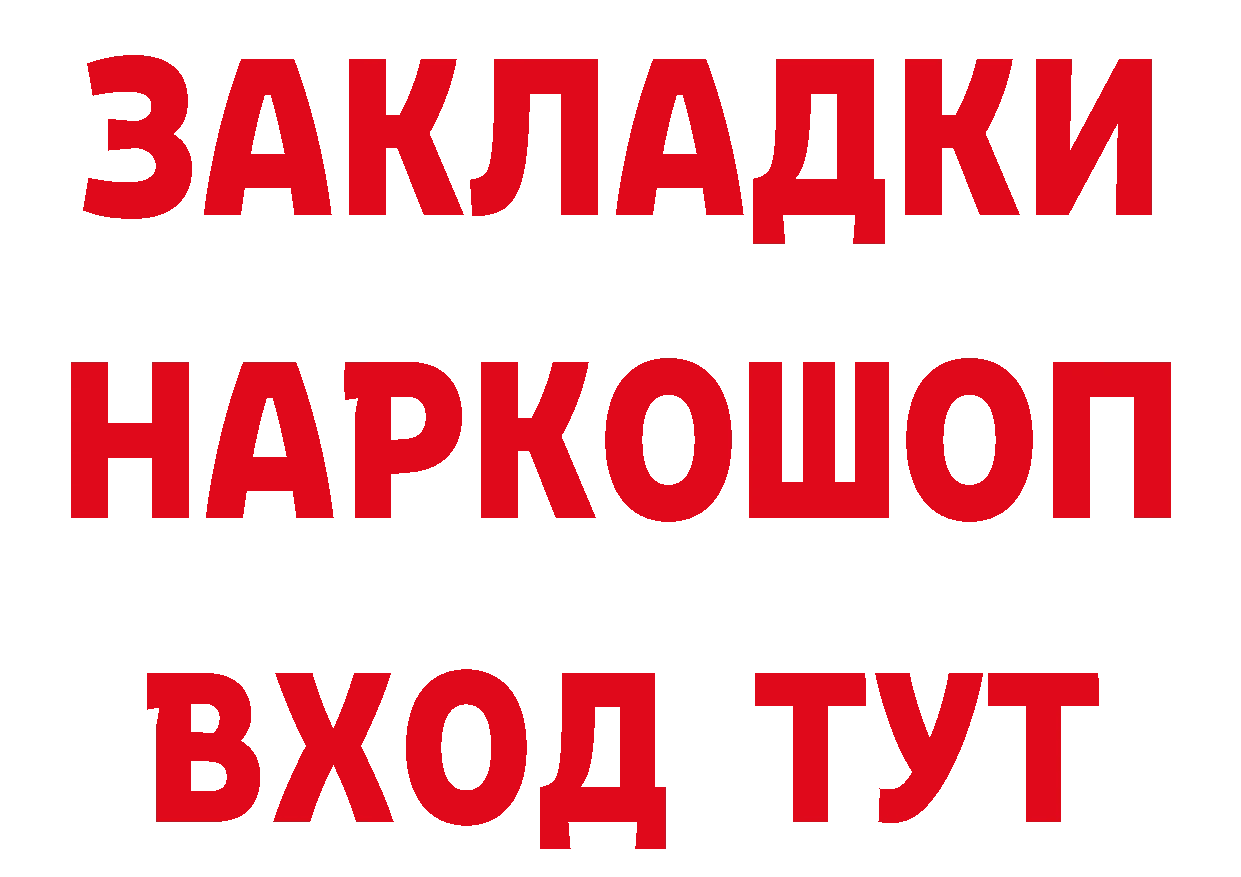 ЗАКЛАДКИ
НАРКОШОП
ВХОД ТУТ